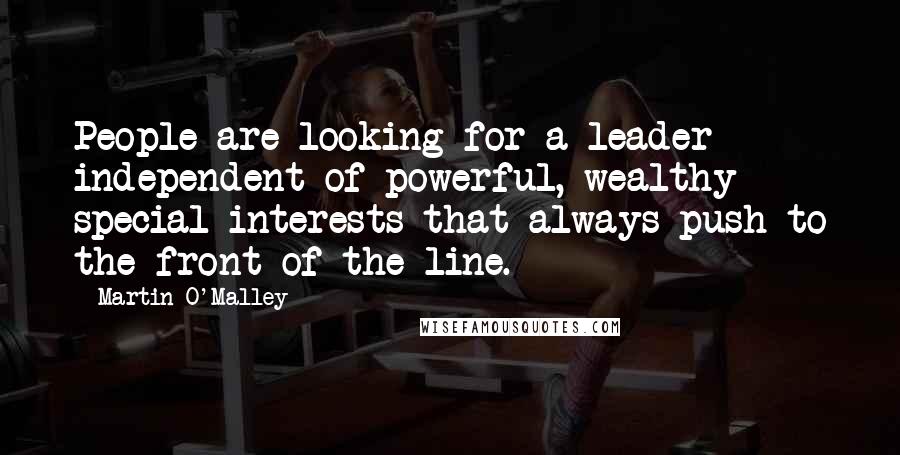 People are looking for a leader independent of powerful, wealthy special interests that always push to the front of the line.

Martin O'Malley

WISEFAMOUSQUOTES.COM